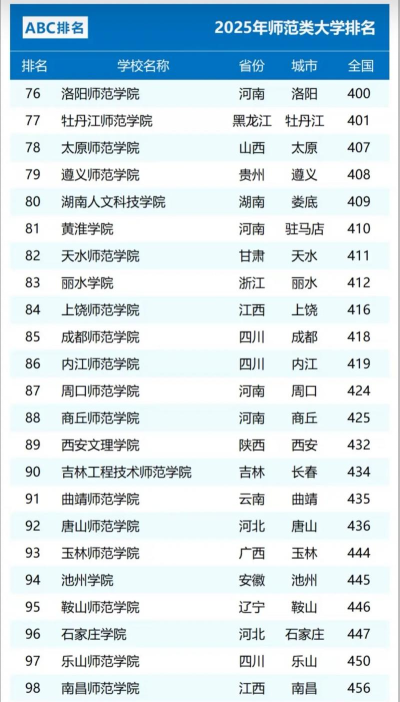 ABC排名

2025年师范类大学排名

| 排名 | 学校名称 | 省份 | 城市 | 全国 |
|---|---|---|---|---|
| 76 | 洛阳师范学院 | 河南 | 洛阳 | 400 |
| 77 | 牡丹江师范学院 | 黑龙江 | 牡丹江 | 401 |
| 78 | 太原师范学院 | 山西 | 太原 | 407 |
| 79 | 遵义师范学院 | 贵州 | 遵义 | 408 |
| 80 | 湖南人文科技学院 | 湖南 | 娄底 | 409 |
| 81 | 黄淮学院 | 河南 | 驻马店 | 410 |
| 82 | 天水师范学院 | 甘肃 | 天水 | 411 |
| 83 | 丽水学院 | 浙江 | 丽水 | 412 |
| 84 | 上饶师范学院 | 江西 | 上饶 | 416 |
| 85 | 成都师范学院 | 四川 | 成都 | 418 |
| 86 | 内江师范学院 | 四川 | 内江 | 419 |
| 87 | 周口师范学院 | 河南 | 周口 | 424 |
| 88 | 商丘师范学院 | 河南 | 商丘 | 425 |
| 89 | 西安文理学院 | 陕西 | 西安 | 432 |
| 90 | 吉林工程技术师范学院 | 吉林 | 长春 | 434 |
| 91 | 曲靖师范学院 | 云南 | 曲靖 | 435 |
| 92 | 唐山师范学院 | 河北 | 唐山 | 436 |
| 93 | 玉林师范学院 | 广西 | 玉林 | 444 |
| 94 | 池州学院 | 安徽 | 池州 | 445 |
| 95 | 鞍山师范学院 | 辽宁 | 鞍山 | 446 |
| 96 | 石家庄学院 | 河北 | 石家庄 | 447 |
| 97 | 乐山师范学院 | 四川 | 乐山 | 450 |
| 98 | 南昌师范学院 | 江西 | 南昌 | 456 |